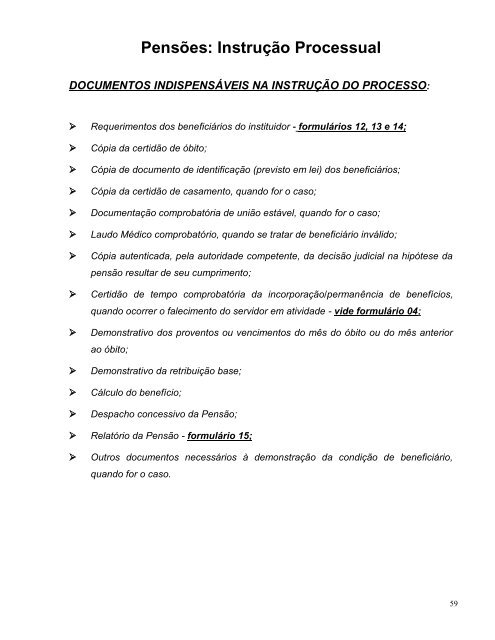 Pensões: Instrução Processual

DOCUMENTOS INDISPENSÁVEIS NA INSTRUÇÃO DO PROCESSO:

➢ Requerimentos dos beneficiários do instituidor - formulários 12, 13 e 14;

➢ Cópia da certidão de óbito;

➢ Cópia de documento de identificação (previsto em lei) dos beneficiários;

➢ Cópia da certidão de casamento, quando for o caso;

➢ Documentação comprobatória de união estável, quando for o caso;

➢ Laudo Médico comprobatório, quando se tratar de beneficiário inválido;

➢ Cópia autenticada, pela autoridade competente, da decisão judicial na hipótese da pensão resultar de seu cumprimento;

➢ Certidão de tempo comprobatória da incorporação/permanência de benefícios, quando ocorrer o falecimento do servidor em atividade - vide formulário 04;

➢ Demonstrativo dos proventos ou vencimentos do mês do óbito ou do mês anterior ao óbito;

➢ Demonstrativo da retribuição base;

➢ Cálculo do benefício;

➢ Despacho concessivo da Pensão;

➢ Relatório da Pensão - formulário 15;

➢ Outros documentos necessários à demonstração da condição de beneficiário, quando for o caso.

59